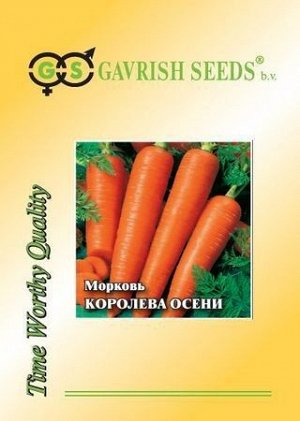 GS GAVRISH SEEDS® b.v.

Time Worthy Quality

Морковь
КОРОЛЕВА ОСЕНИ